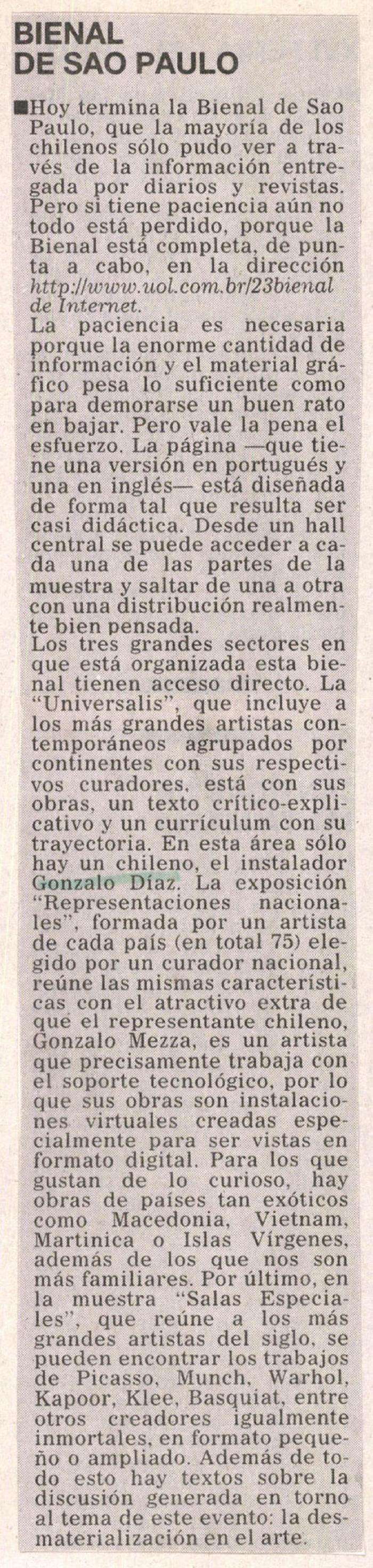 BIENAL DE SAO PAULO

■Hoy termina la Bienal de Sao Paulo, que la mayoría de los chilenos sólo pudo ver a través de la información entregada por diarios y revistas. Pero si tiene paciencia aún no todo está perdido, porque la Bienal está completa, de punta a cabo, en la dirección http://www.uol.com.br/23bienal de Internet.
La paciencia es necesaria porque la enorme cantidad de información y el material gráfico pesa lo suficiente como para demorarse un buen rato en bajar. Pero vale la pena el esfuerzo. La página —que tiene una versión en portugués y una en inglés— está diseñada de forma tal que resulta ser casi didáctica. Desde un hall central se puede acceder a cada una de las partes de la muestra y saltar de una a otra con una distribución realmente bien pensada.
Los tres grandes sectores en que está organizada esta bienal tienen acceso directo. La "Universalis", que incluye a los más grandes artistas contemporáneos agrupados por continentes con sus respectivos curadores, está con sus obras, un texto crítico-explicativo y un currículum con su trayectoria. En esta área sólo hay un chileno, el instalador Gonzalo Díaz. La exposición "Representaciones nacionales", formada por un artista de cada país (en total 75) elegido por un curador nacional, reúne las mismas características con el atractivo extra de que el representante chileno, Gonzalo Mezza, es un artista que precisamente trabaja con el soporte tecnológico, por lo que sus obras son instalaciones virtuales creadas especialmente para ser vistas en formato digital. Para los que gustan de lo curioso, hay obras de países tan exóticos como Macedonia, Vietnam, Martinica o Islas Vírgenes, además de los que nos son más familiares. Por último, en la muestra "Salas Especiales", que reúne a los más grandes artistas del siglo, se pueden encontrar los trabajos de Picasso, Munch, Warhol, Kapoor, Klee, Basquiat, entre otros creadores igualmente inmortales, en formato pequeño o ampliado. Además de todo esto hay textos sobre la discusión generada en torno al tema de este evento: la desmaterialización en el arte.